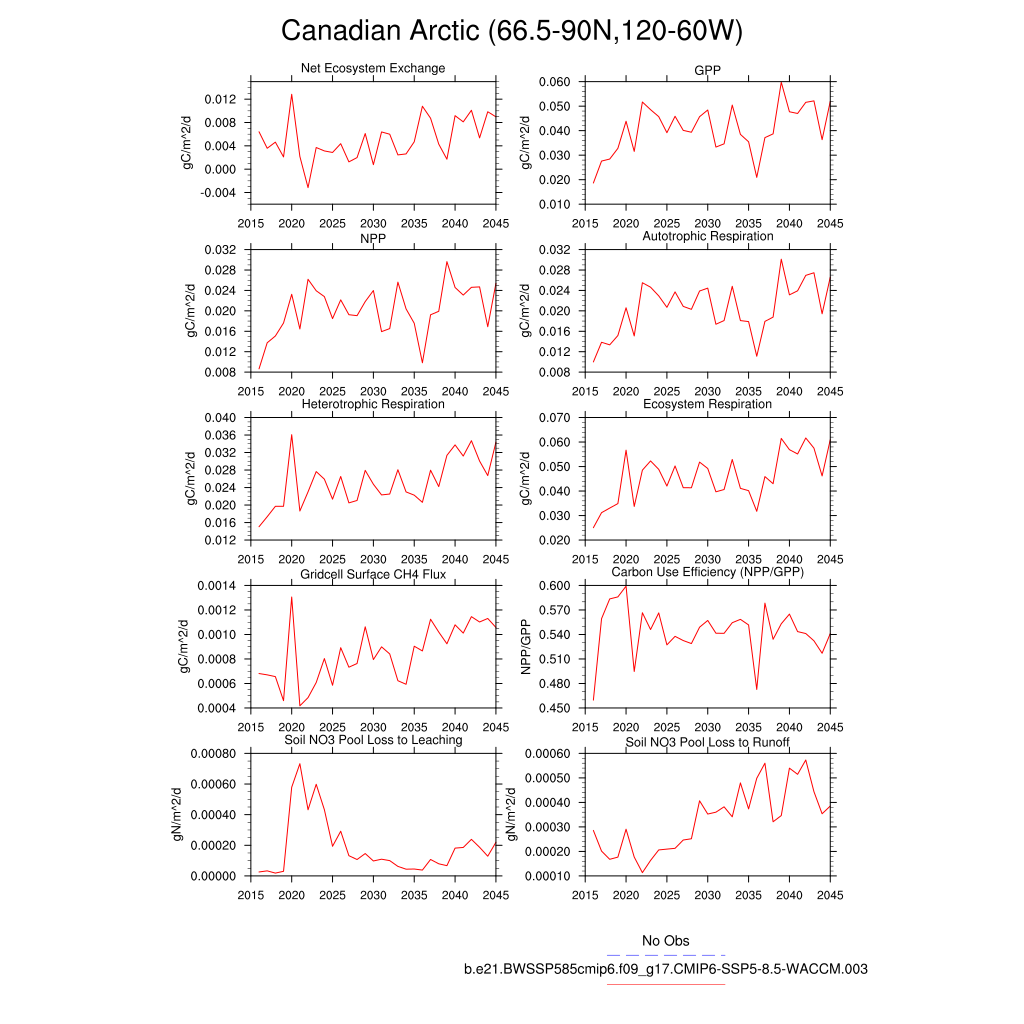 Canadian Arctic (66.5-90N,120-60W)

Net Ecosystem Exchange
gC/m^2/d
0.012
0.008
0.004
0.000
-0.004
2015 2020 2025 2030 2035 2040 2045

GPP
gC/m^2/d
0.060
0.050
0.040
0.030
0.020
0.010
2015 2020 2025 2030 2035 2040 2045

NPP
gC/m^2/d
0.032
0.028
0.024
0.020
0.016
0.012
0.008
2015 2020 2025 2030 2035 2040 2045

Autotrophic Respiration
gC/m^2/d
0.032
0.028
0.024
0.020
0.016
0.012
0.008
2015 2020 2025 2030 2035 2040 2045

Heterotrophic Respiration
gC/m^2/d
0.040
0.036
0.032
0.028
0.024
0.020
0.016
0.012
2015 2020 2025 2030 2035 2040 2045

Ecosystem Respiration
gC/m^2/d
0.070
0.060
0.050
0.040
0.030
0.020
2015 2020 2025 2030 2035 2040 2045

Gridcell Surface CH4 Flux
gC/m^2/d
0.0014
0.0012
0.0010
0.0008
0.0006
0.0004
2015 2020 2025 2030 2035 2040 2045

Carbon Use Efficiency (NPP/GPP)
NPP/GPP
0.600
0.570
0.540
0.510
0.480
0.450
2015 2020 2025 2030 2035 2040 2045

Soil NO3 Pool Loss to Leaching
gN/m^2/d
0.00080
0.00060
0.00040
0.00020
0.00000
2015 2020 2025 2030 2035 2040 2045

Soil NO3 Pool Loss to Runoff
gN/m^2/d
0.00060
0.00050
0.00040
0.00030
0.00020
0.00010
2015 2020 2025 2030 2035 2040 2045

No Obs
b.e21.BWSSP585cmip6.f09_g17.CMIP6-SSP5-8.5-WACCM.003